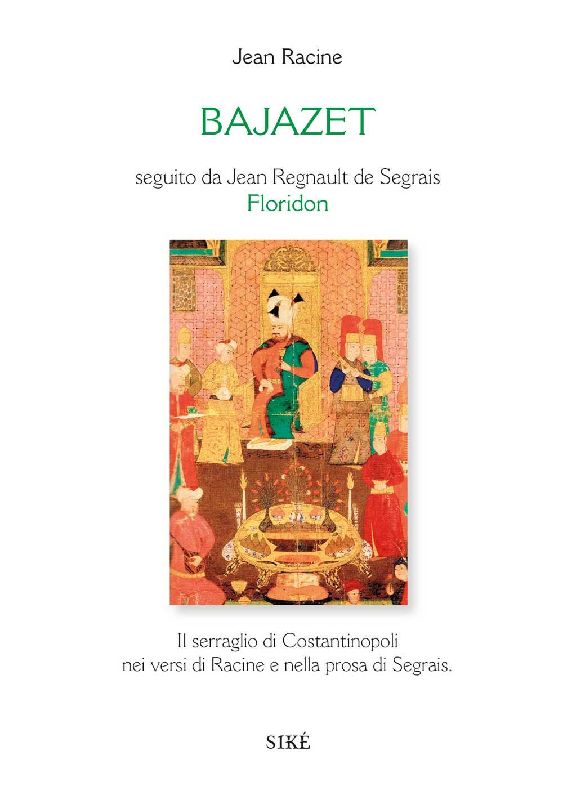 Jean Racine

BAJAZET

seguito da Jean Regnault de Segrais
Floridon

Il serraglio di Costantinopoli
nei versi di Racine e nella prosa di Segrais.

SIKÉ